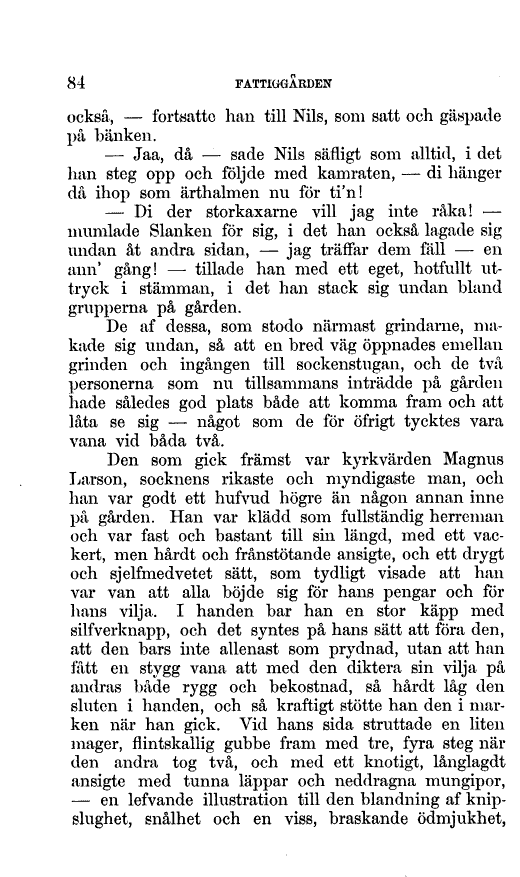 84 FATTIGGÅRDEN

också, — fortsatte han till Nils, som satt och gäspade på bänken.

— Jaa, då — sade Nils säfligt som alltid, i det han steg opp och följde med kamraten, — di hänger då ihop som ärthalmen nu för ti'n!

— Di der storkaxarne vill jag inte råka! — mumlade Slanken för sig, i det han också lagade sig undan åt andra sidan, — jag träffar dem fäll — en ann' gång! — tillade han med ett eget, hotfullt uttryck i stämman, i det han stack sig undan bland grupperna på gården.

De af dessa, som stodo närmast grindarne, makade sig undan, så att en bred väg öppnades emellan grinden och ingången till sockenstugan, och de två personerna som nu tillsammans inträdde på gården hade således god plats både att komma fram och att låta se sig — något som de för öfrigt tycktes vara vana vid båda två.

Den som gick främst var kyrkvärden Magnus Larson, socknens rikaste och myndigaste man, och han var godt ett hufvud högre än någon annan inne på gården. Han var klädd som fullständig herreman och var fast och bastant till sin längd, med ett vackert, men hårdt och frånstötande ansigte, och ett drygt och sjelfmedvetet sätt, som tydligt visade att han var van att alla böjde sig för hans pengar och för hans vilja. I handen bar han en stor käpp med silfverknapp, och det syntes på hans sätt att föra den, att den bars inte allenast som prydnad, utan att han fått en stygg vana att med den diktera sin vilja på andras både rygg och bekostnad, så hårdt låg den sluten i handen, och så kraftigt stötte han den i marken när han gick. Vid hans sida struttade en liten mager, flintskallig gubbe fram med tre, fyra steg när den andra tog två, och med ett knotigt, långlagdt ansigte med tunna läppar och neddragna mungipor, — en lefvande illustration till den blandning af knipslughet, snålhet och en viss, braskande ödmjukhet,